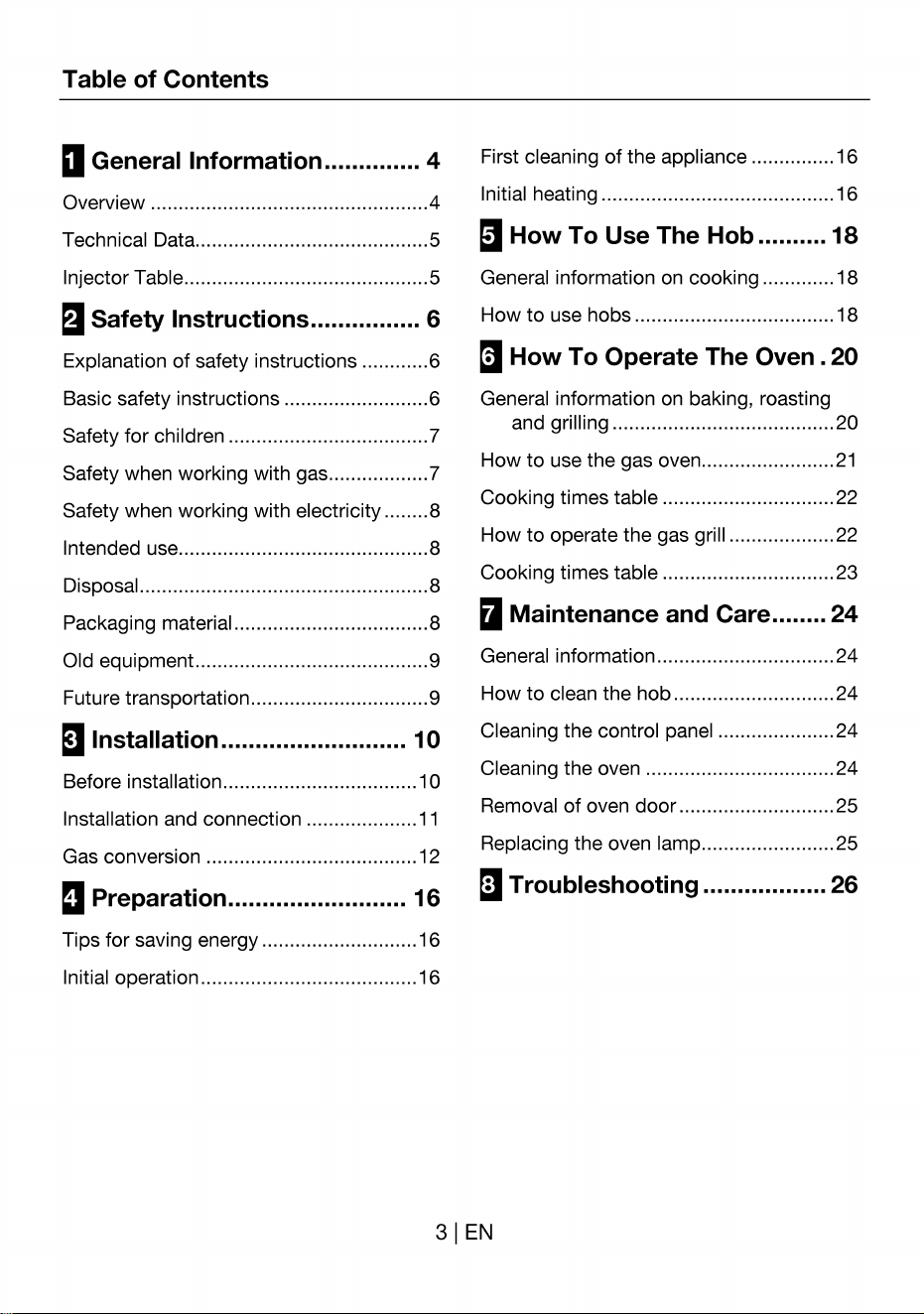 Table of Contents

1 General Information 4

Overview 4

Technical Data 5

Injector Table 5

2 Safety Instructions 6

Explanation of safety instructions 6

Basic safety instructions 6

Safety for children 7

Safety when working with gas 7

Safety when working with electricity 8

Intended use 8

Disposal 8

Packaging material 8

Old equipment 9

Future transportation 9

3 Installation 10

Before installation 10

Installation and connection 11

Gas conversion 12

4 Preparation 16

Tips for saving energy 16

Initial operation 16

First cleaning of the appliance 16

Initial heating 16

5 How To Use The Hob 18

General information on cooking 18

How to use hobs 18

6 How To Operate The Oven 20

General information on baking, roasting and grilling 20

How to use the gas oven 21

Cooking times table 22

How to operate the gas grill 22

Cooking times table 23

7 Maintenance and Care 24

General information 24

How to clean the hob 24

Cleaning the control panel 24

Cleaning the oven 24

Removal of oven door 25

Replacing the oven lamp 25

8 Troubleshooting 26

3 | EN